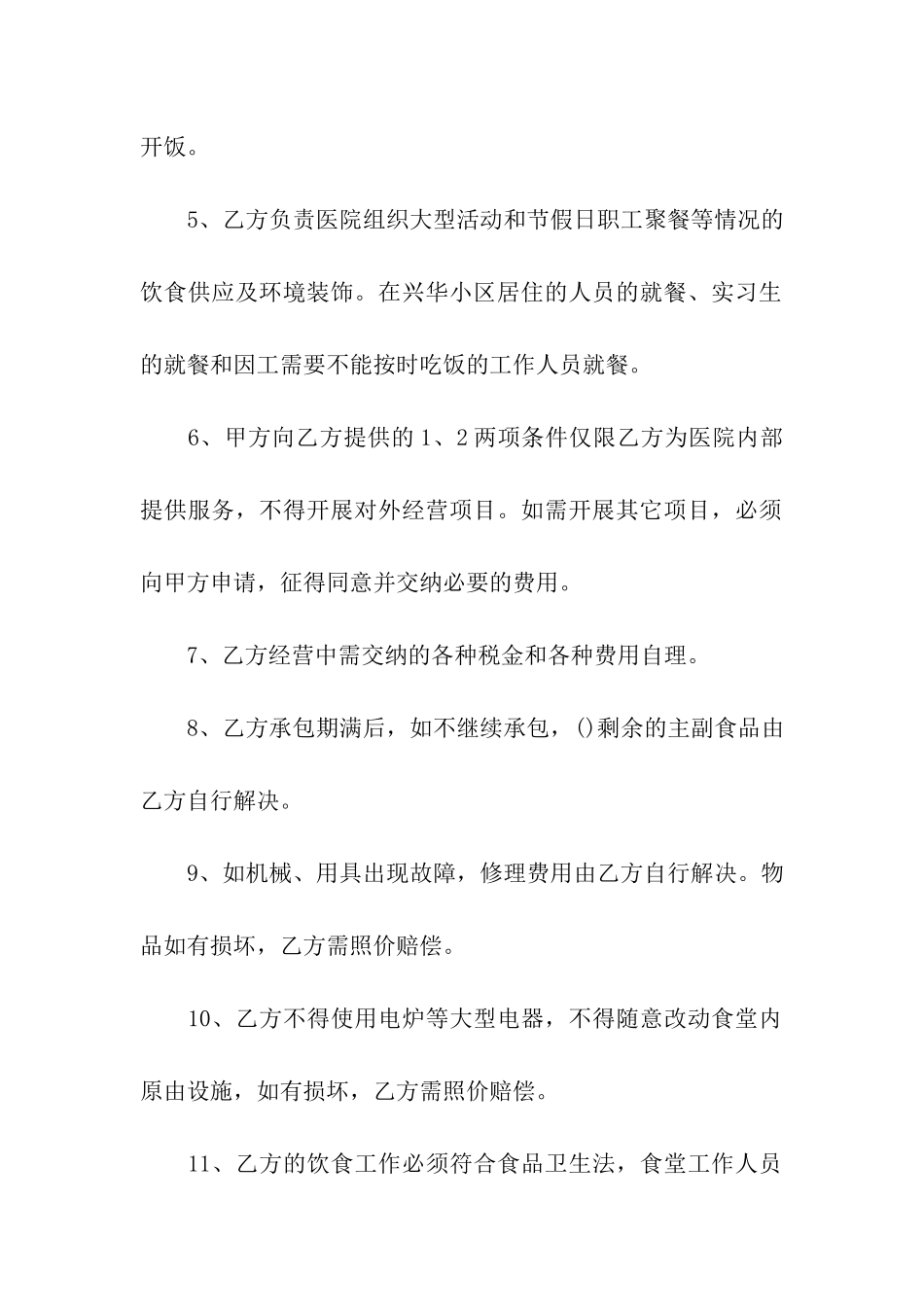 开饭。

5、乙方负责医院组织大型活动和节假日职工聚餐等情况的饮食供应及环境装饰。在兴华小区居住的人员的就餐、实习生的就餐和因工需要不能按时吃饭的工作人员就餐。

6、甲方向乙方提供的1、2两项条件仅限乙方为医院内部提供服务，不得开展对外经营项目。如需开展其它项目，必须向甲方申请，征得同意并交纳必要的费用。

7、乙方经营中需交纳的各种税金和各种费用自理。

8、乙方承包期满后，如不继续承包，()剩余的主副食品由乙方自行解决。

9、如机械、用具出现故障，修理费用由乙方自行解决。物品如有损坏，乙方需照价赔偿。

10、乙方不得使用电炉等大型电器，不得随意改动食堂内原由设施，如有损坏，乙方需照价赔偿。

11、乙方的饮食工作必须符合食品卫生法，食堂工作人员